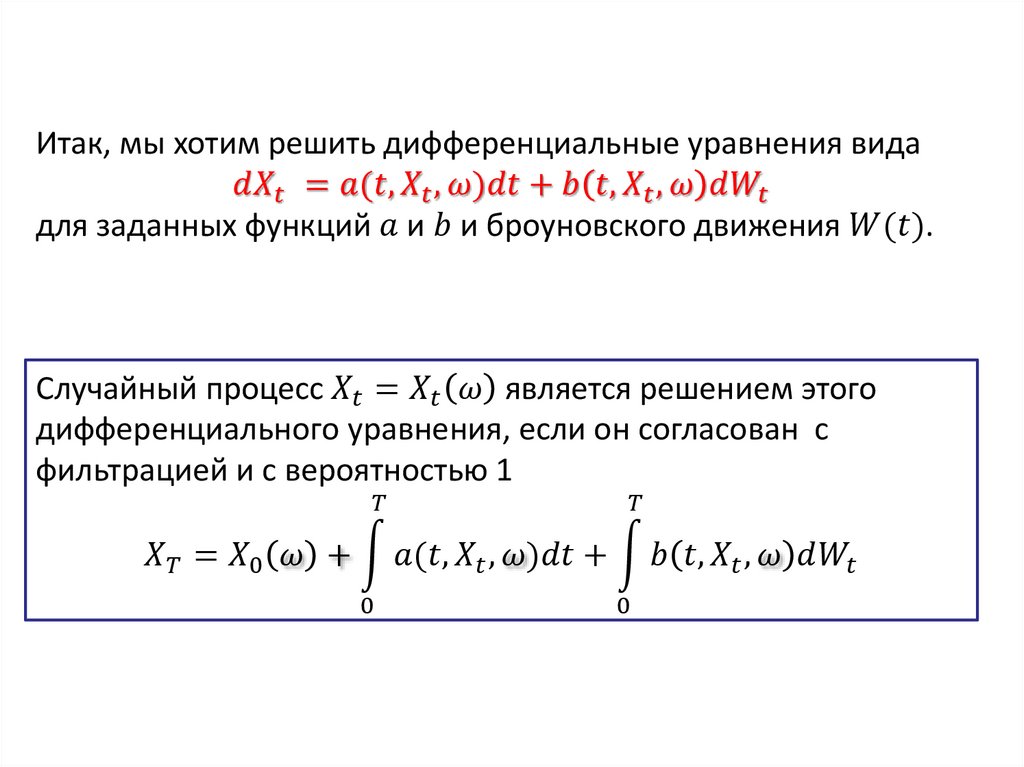 Итак, мы хотим решить дифференциальные уравнения вида
$dX_t = a(t, X_t, \omega)dt + b(t, X_t, \omega)dW_t$
для заданных функций $a$ и $b$ и броуновского движения $W(t)$.

Случайный процесс $X_t = X_t(\omega)$ является решением этого дифференциального уравнения, если он согласован с фильтрацией и с вероятностью 1
$X_T = X_0(\omega) + \int_0^T a(t, X_t, \omega)dt + \int_0^T b(t, X_t, \omega)dW_t$